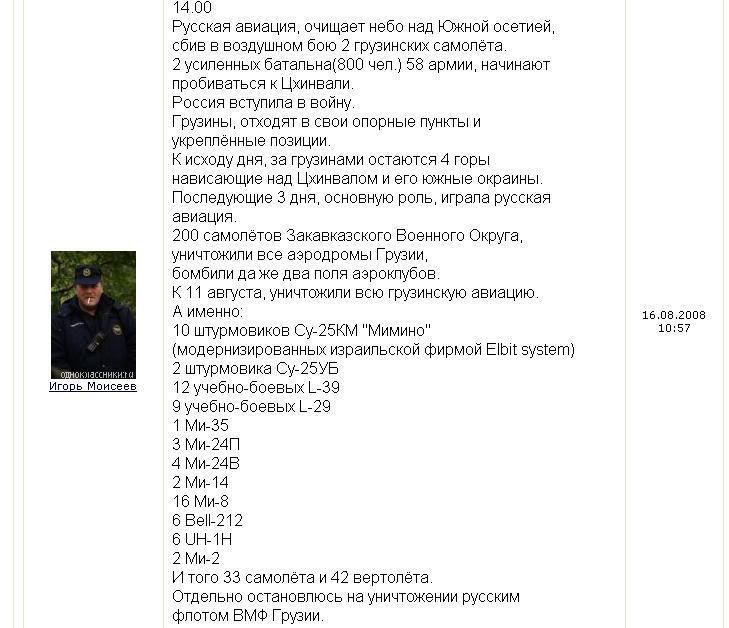 одноклассники.ru
Игорь Моисеев

14.00
Русская авиация, очищает небо над Южной осетией, сбив в воздушном бою 2 грузинских самолёта.
2 усиленных батальна(800 чел.) 58 армии, начинают пробиваться к Цхинвали.
Россия вступила в войну.
Грузины, отходят в свои опорные пункты и укреплённые позиции.
К исходу дня, за грузинами остаются 4 горы нависающие над Цхинвалом и его южные окраины.
Последующие 3 дня, основную роль, играла русская авиация.
200 самолётов Закавказского Военного Округа, уничтожили все аэродромы Грузии,
бомбили да же два поля аэроклубов.
К 11 августа, уничтожили всю грузинскую авиацию.
А именно:
10 штурмовиков Су-25КМ "Мимино"
(модернизированных израильской фирмой Elbit system)
2 штурмовика Су-25УБ
12 учебно-боевых L-39
9 учебно-боевых L-29
1 Ми-35
3 Ми-24П
4 Ми-24В
2 Ми-14
16 Ми-8
6 Bell-212
6 UH-1H
2 Ми-2
И того 33 самолёта и 42 вертолёта.
Отдельно остановлюсь на уничтожении русским флотом ВМФ Грузии.

16.08.2008
10:57